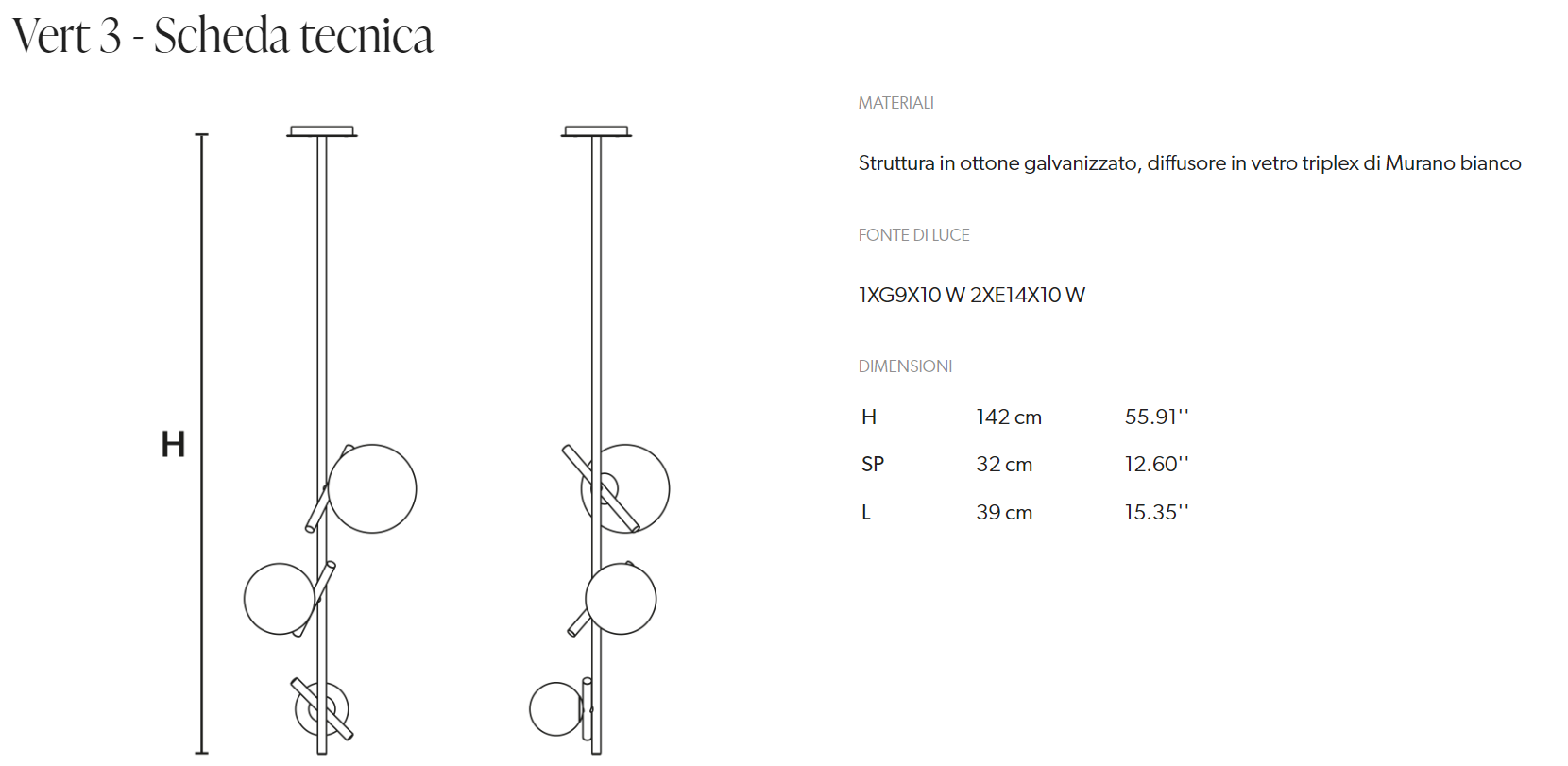 Vert 3 - Scheda tecnica

H

MATERIALI

Struttura in ottone galvanizzato, diffusore in vetro triplex di Murano bianco

FONTE DI LUCE

1XG9X10 W 2XE14X10 W

DIMENSIONI

| H | 142 cm | 55.91'' |
|---|---|---|
| SP | 32 cm | 12.60'' |
| L | 39 cm | 15.35'' |